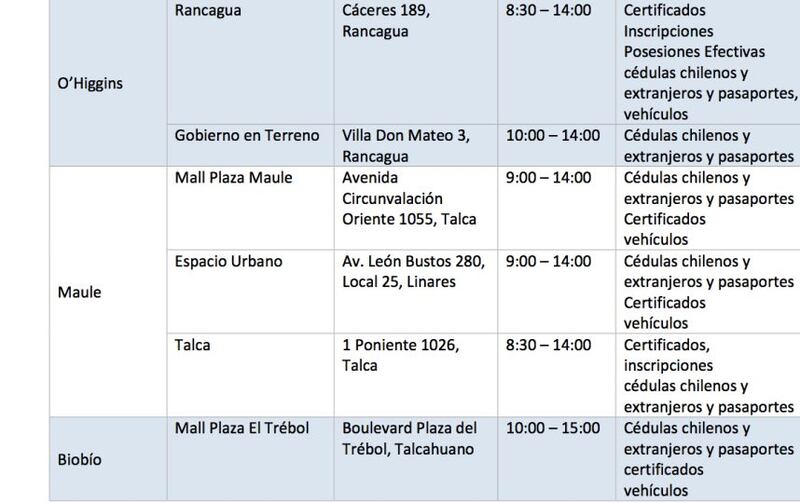 | O'Higgins | Rancagua | Cáceres 189, Rancagua | 8:30 – 14:00 | Certificados Inscripciones Posesiones Efectivas cédulas chilenos y extranjeros y pasaportes, vehículos |
|---|---|---|---|---|
| | Gobierno en Terreno | Villa Don Mateo 3, Rancagua | 10:00 – 14:00 | Cédulas chilenos y extranjeros y pasaportes |
| Maule | Mall Plaza Maule | Avenida Circunvalación Oriente 1055, Talca | 9:00 – 14:00 | Cédulas chilenos y extranjeros y pasaportes Certificados vehículos |
| | Espacio Urbano | Av. León Bustos 280, Local 25, Linares | 9:00 – 14:00 | Cédulas chilenos y extranjeros y pasaportes Certificados vehículos |
| | Talca | 1 Poniente 1026, Talca | 8:30 – 14:00 | Certificados, inscripciones cédulas chilenos y extranjeros y pasaportes |
| Biobío | Mall Plaza El Trébol | Boulevard Plaza del Trébol, Talcahuano | 10:00 – 15:00 | Cédulas chilenos y extranjeros y pasaportes certificados vehículos |